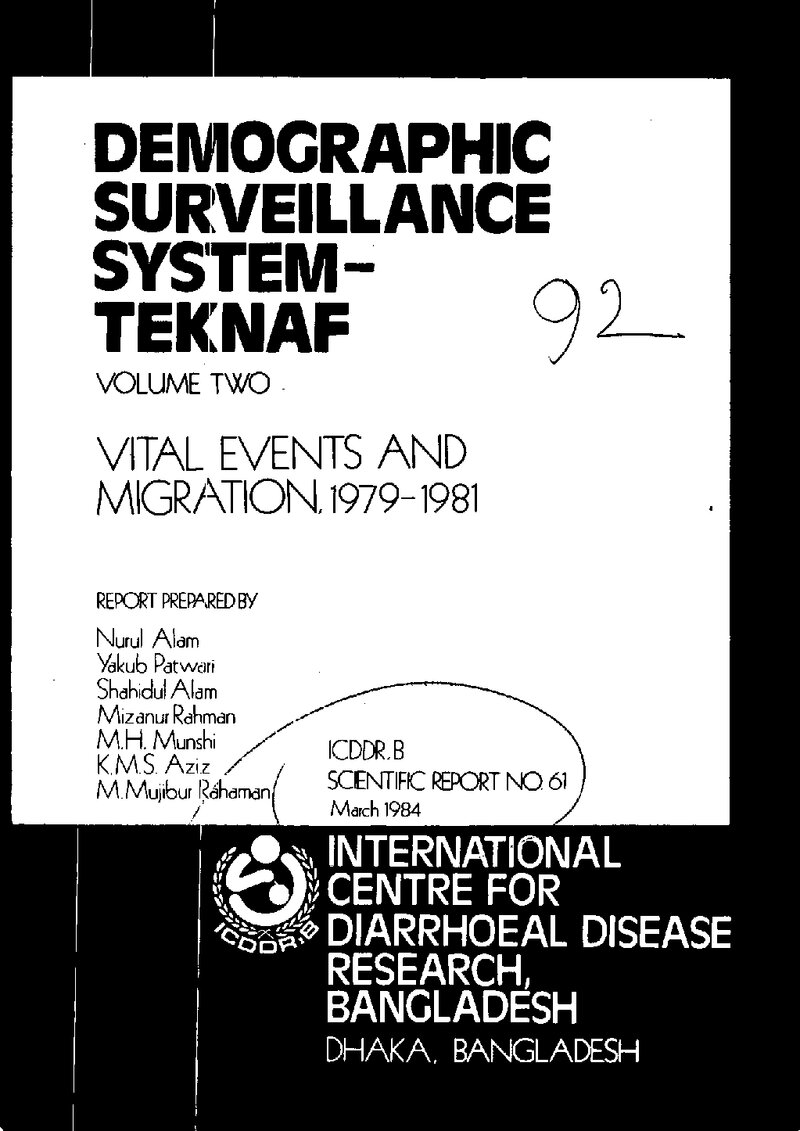 DEMOGRAPHIC SURVEILLANCE SYSTEM- TEKNAF

92

VOLUME TWO

VITAL EVENTS AND MIGRATION, 1979-1981

REPORT PREPARED BY

Nurul Alam
Yakub Patwari
Shahidul Alam
Mizanur Rahman
M.H. Munshi
K.M.S. Aziz
M.Mujibur Rahaman

ICDDR,B
SCIENTIFIC REPORT NO. 61
March 1984

ICDDR,B

INTERNATIONAL CENTRE FOR DIARRHOEAL DISEASE RESEARCH, BANGLADESH

DHAKA, BANGLADESH